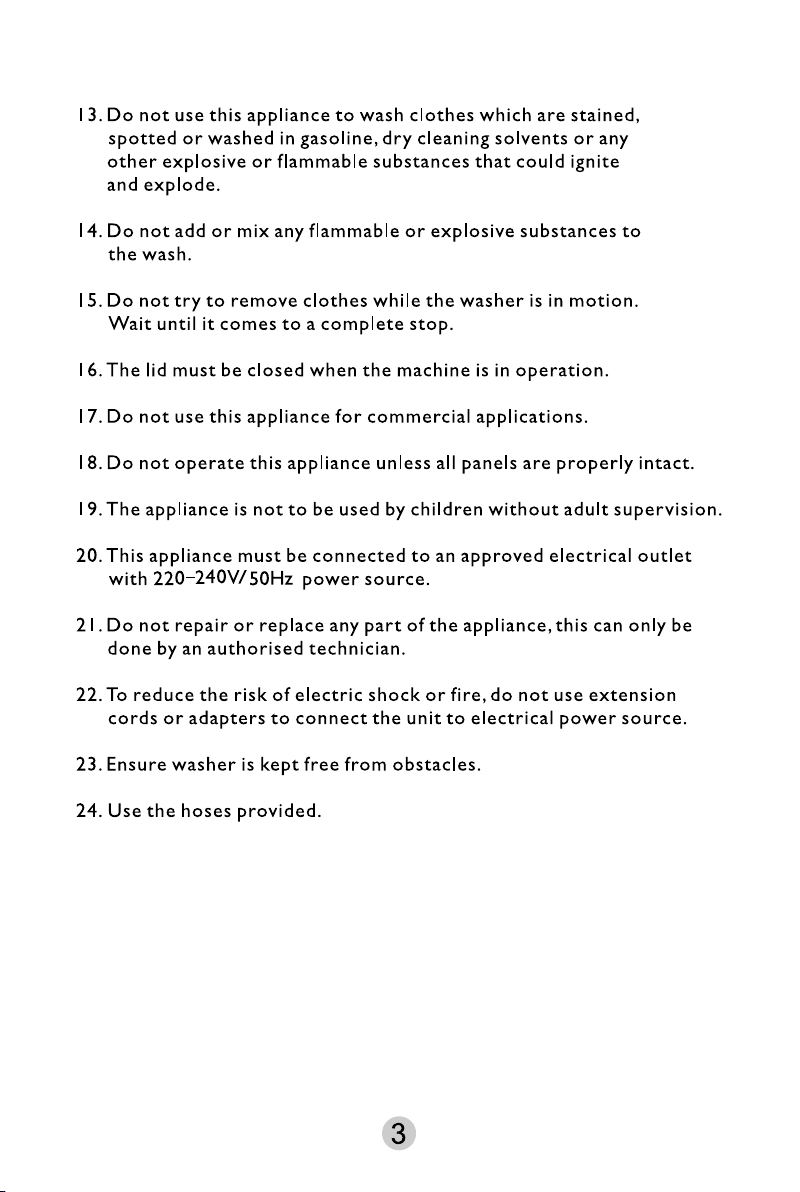 13. Do not use this appliance to wash clothes which are stained, spotted or washed in gasoline, dry cleaning solvents or any other explosive or flammable substances that could ignite and explode.

14. Do not add or mix any flammable or explosive substances to the wash.

15. Do not try to remove clothes while the washer is in motion. Wait until it comes to a complete stop.

16. The lid must be closed when the machine is in operation.

17. Do not use this appliance for commercial applications.

18. Do not operate this appliance unless all panels are properly intact.

19. The appliance is not to be used by children without adult supervision.

20. This appliance must be connected to an approved electrical outlet with 220-240V/50Hz power source.

21. Do not repair or replace any part of the appliance, this can only be done by an authorised technician.

22. To reduce the risk of electric shock or fire, do not use extension cords or adapters to connect the unit to electrical power source.

23. Ensure washer is kept free from obstacles.

24. Use the hoses provided.

3